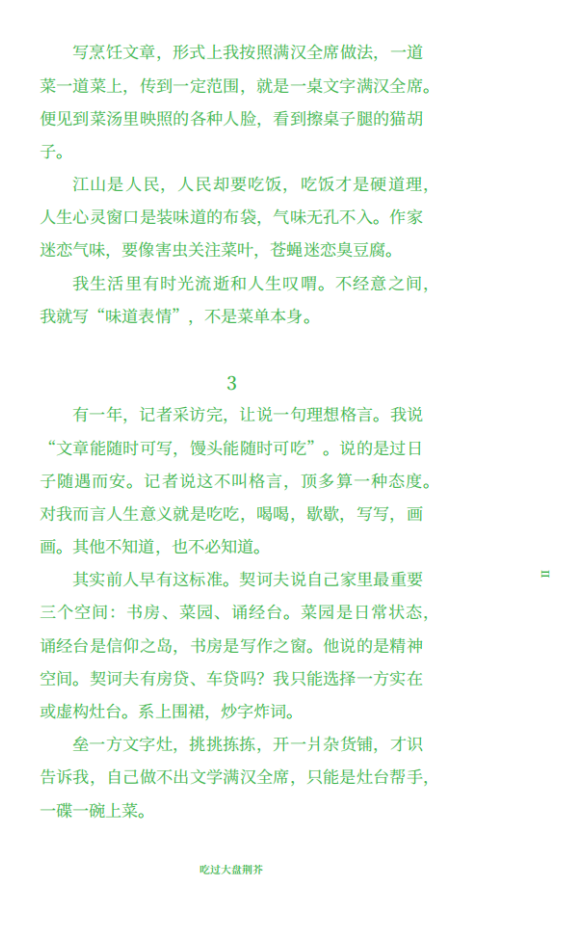 写烹饪文章，形式上我按照满汉全席做法，一道菜一道菜上，传到一定范围，就是一桌文字满汉全席。便见到菜汤里映照的各种人脸，看到擦桌子腿的猫胡子。

江山是人民，人民却要吃饭，吃饭才是硬道理，人生心灵窗口是装味道的布袋，气味无孔不入。作家迷恋气味，要像害虫关注菜叶，苍蝇迷恋臭豆腐。

我生活里有时光流逝和人生叹喟。不经意之间，我就写“味道表情”，不是菜单本身。

3

有一年，记者采访完，让说一句理想格言。我说“文章能随时可写，馒头能随时可吃”。说的是过日子随遇而安。记者说这不叫格言，顶多算一种态度。对我而言人生意义就是吃吃，喝喝，歇歇，写写，画画。其他不知道，也不必知道。

其实前人早有这标准。契诃夫说自己家里最重要三个空间：书房、菜园、诵经台。菜园是日常状态，诵经台是信仰之岛，书房是写作之窗。他说的是精神空间。契诃夫有房贷、车贷吗？我只能选择一方实在或虚构灶台。系上围裙，炒字炸词。

垒一方文字灶，挑挑拣拣，开一爿杂货铺，才识告诉我，自己做不出文学满汉全席，只能是灶台帮手，一碟一碗上菜。

=

吃过大盘荆芥